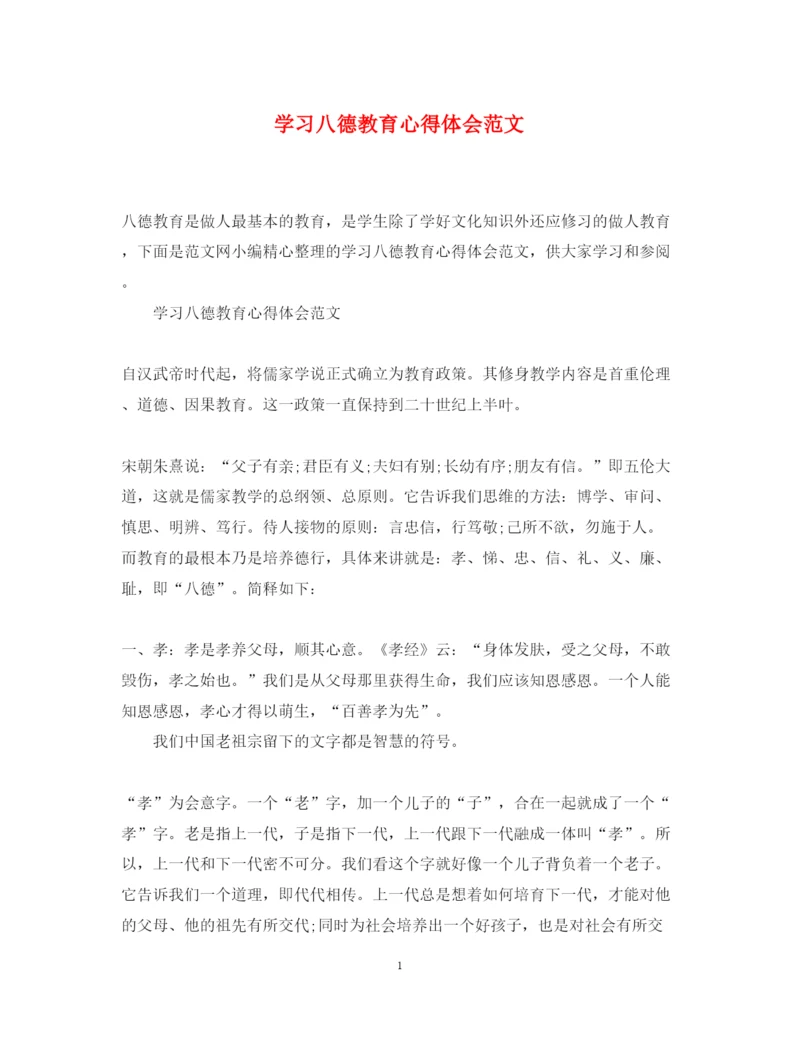 学习八德教育心得体会范文

八德教育是做人最基本的教育，是学生除了学好文化知识外还应修习的做人教育，下面是范文网小编精心整理的学习八德教育心得体会范文，供大家学习和参阅。

学习八德教育心得体会范文

自汉武帝时代起，将儒家学说正式确立为教育政策。其修身教学内容是首重伦理、道德、因果教育。这一政策一直保持到二十世纪上半叶。

宋朝朱熹说：“父子有亲;君臣有义;夫妇有别;长幼有序;朋友有信。”即五伦大道，这就是儒家教学的总纲领、总原则。它告诉我们思维的方法：博学、审问、慎思、明辨、笃行。待人接物的原则：言忠信，行笃敬;己所不欲，勿施于人。而教育的最根本乃是培养德行，具体来讲就是：孝、悌、忠、信、礼、义、廉、耻，即“八德”。简释如下：

一、孝：孝是孝养父母，顺其心意。《孝经》云：“身体发肤，受之父母，不敢毁伤，孝之始也。”我们是从父母那里获得生命，我们应该知恩感恩。一个人能知恩感恩，孝心才得以萌生，“百善孝为先”。

我们中国老祖宗留下的文字都是智慧的符号。

“孝”为会意字。一个“老”字，加一个儿子的“子”，合在一起就成了一个“孝”字。老是指上一代，子是指下一代，上一代跟下一代融成一体叫“孝”。所以，上一代和下一代密不可分。我们看这个字就好像一个儿子背负着一个老子。它告诉我们一个道理，即代代相传。上一代总是想着如何培育下一代，才能对他的父母、他的祖先有所交代;同时为社会培养出一个好孩子，也是对社会有所交

1